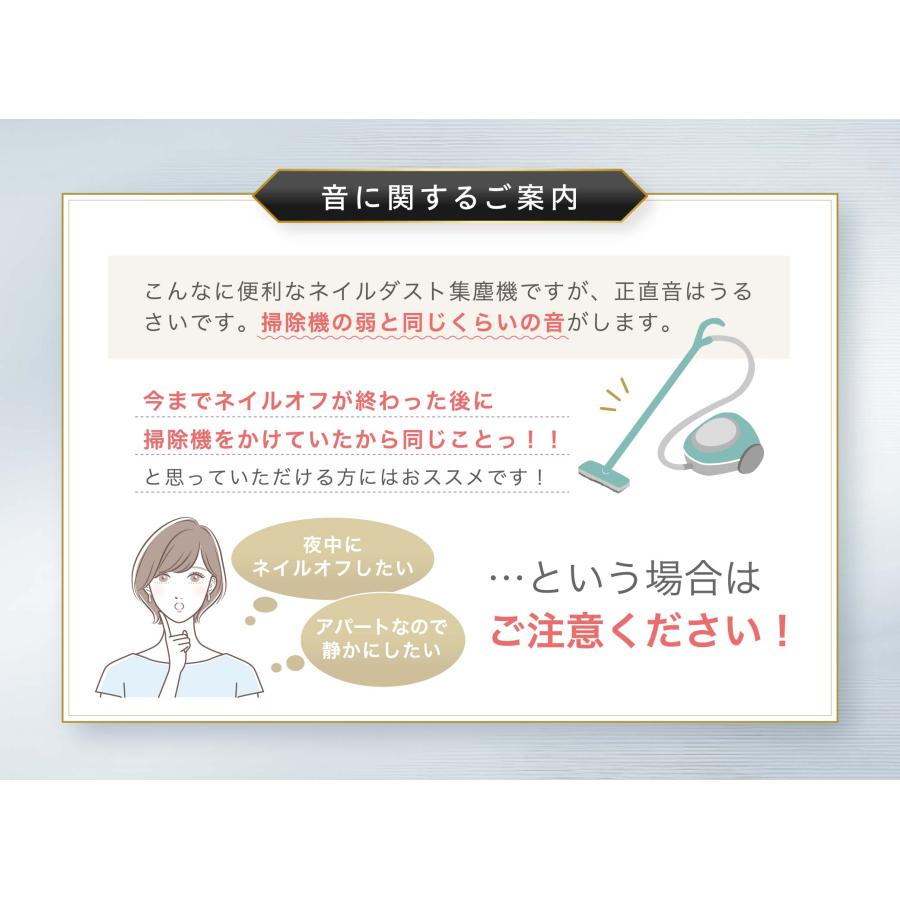 音に関するご案内

こんなに便利なネイルダスト集塵機ですが、正直音はうるさいです。掃除機の弱と同じくらいの音がします。

今までネイルオフが終わった後に
掃除機をかけていたから同じことっ！！
と思っていただける方にはおススメです！

夜中に
ネイルオフしたい

アパートなので
静かにしたい

…という場合は
ご注意ください！